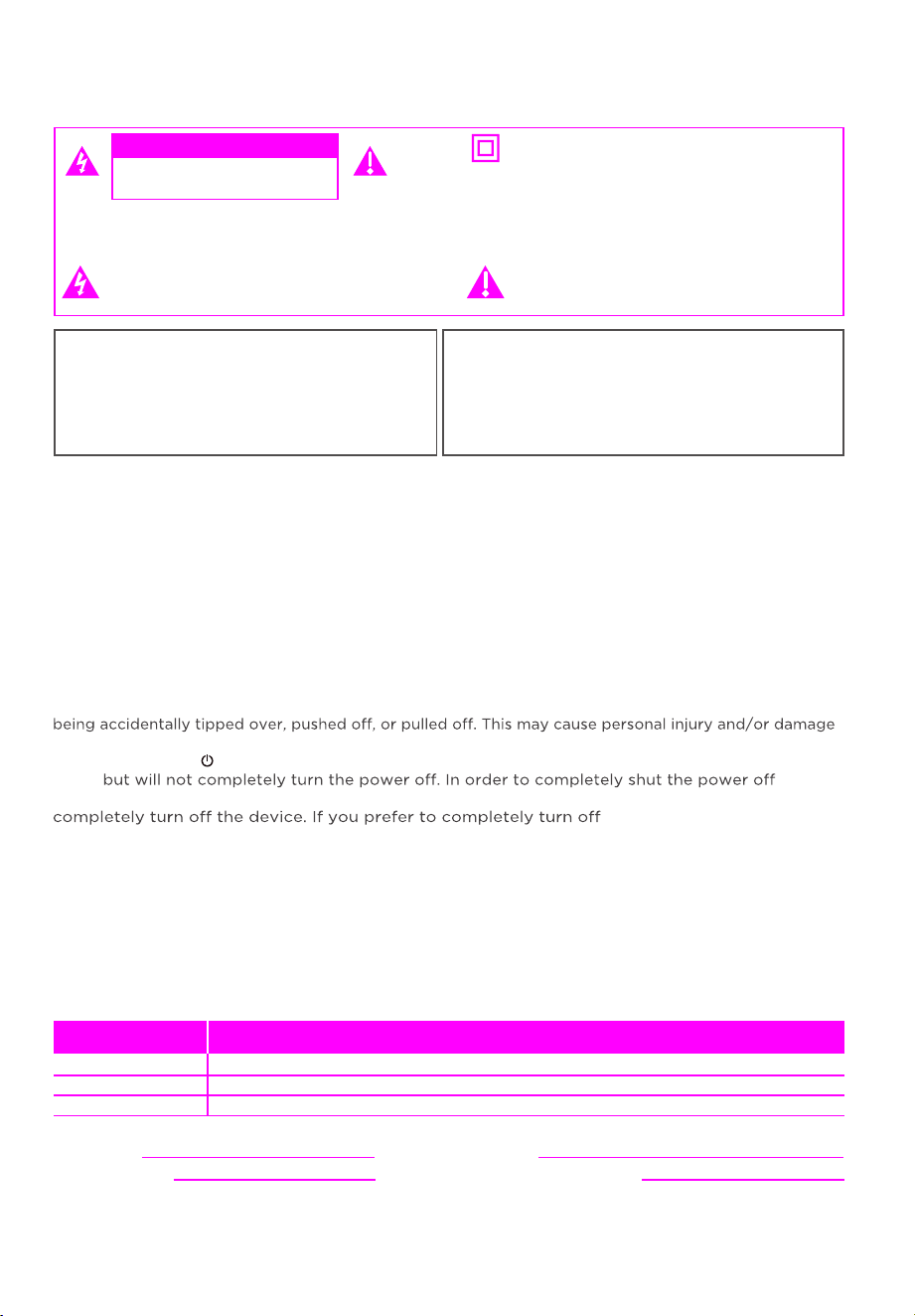 being accidentally tipped over, pushed off, or pulled off. This may cause personal injury and/or damage

but will not completely turn the power off. In order to completely shut the power off

completely turn off the device. If you prefer to completely turn off